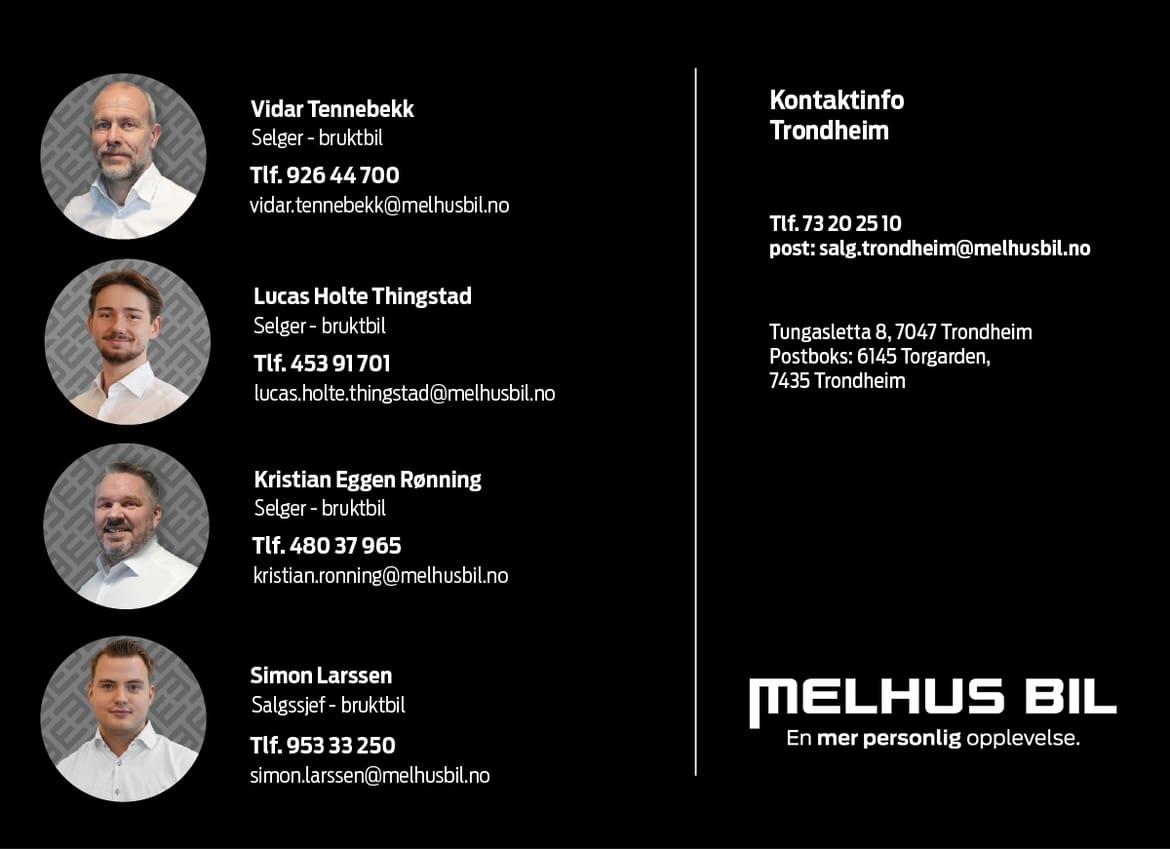 Vidar Tennebekk
Selger - bruktbil
Tlf. 926 44 700
vidar.tennebekk@melhusbil.no

Lucas Holte Thingstad
Selger - bruktbil
Tlf. 453 91 701
lucas.holte.thingstad@melhusbil.no

Kristian Eggen Rønning
Selger - bruktbil
Tlf. 480 37 965
kristian.ronning@melhusbil.no

Simon Larssen
Salgssjef - bruktbil
Tlf. 953 33 250
simon.larssen@melhusbil.no

Kontaktinfo
Trondheim

Tlf. 73 20 25 10
post: salg.trondheim@melhusbil.no

Tungasletta 8, 7047 Trondheim
Postboks: 6145 Torgarden,
7435 Trondheim

MELHUS BIL
En mer personlig opplevelse.